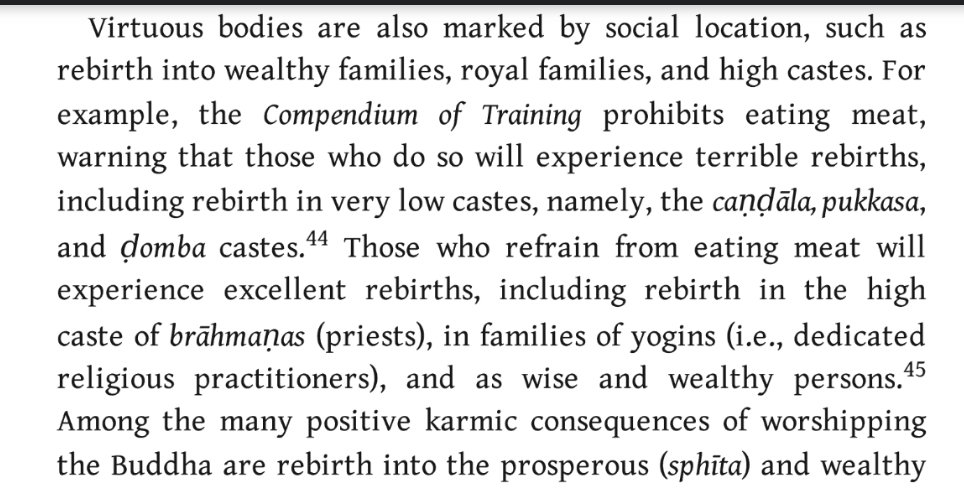 Virtuous bodies are also marked by social location, such as rebirth into wealthy families, royal families, and high castes. For example, the Compendium of Training prohibits eating meat, warning that those who do so will experience terrible rebirths, including rebirth in very low castes, namely, the caṇḍāla, pukkasa, and ḍomba castes.$^{44}$ Those who refrain from eating meat will experience excellent rebirths, including rebirth in the high caste of brāhmaṇas (priests), in families of yogins (i.e., dedicated religious practitioners), and as wise and wealthy persons.$^{45}$ Among the many positive karmic consequences of worshipping the Buddha are rebirth into the prosperous (sphīta) and wealthy